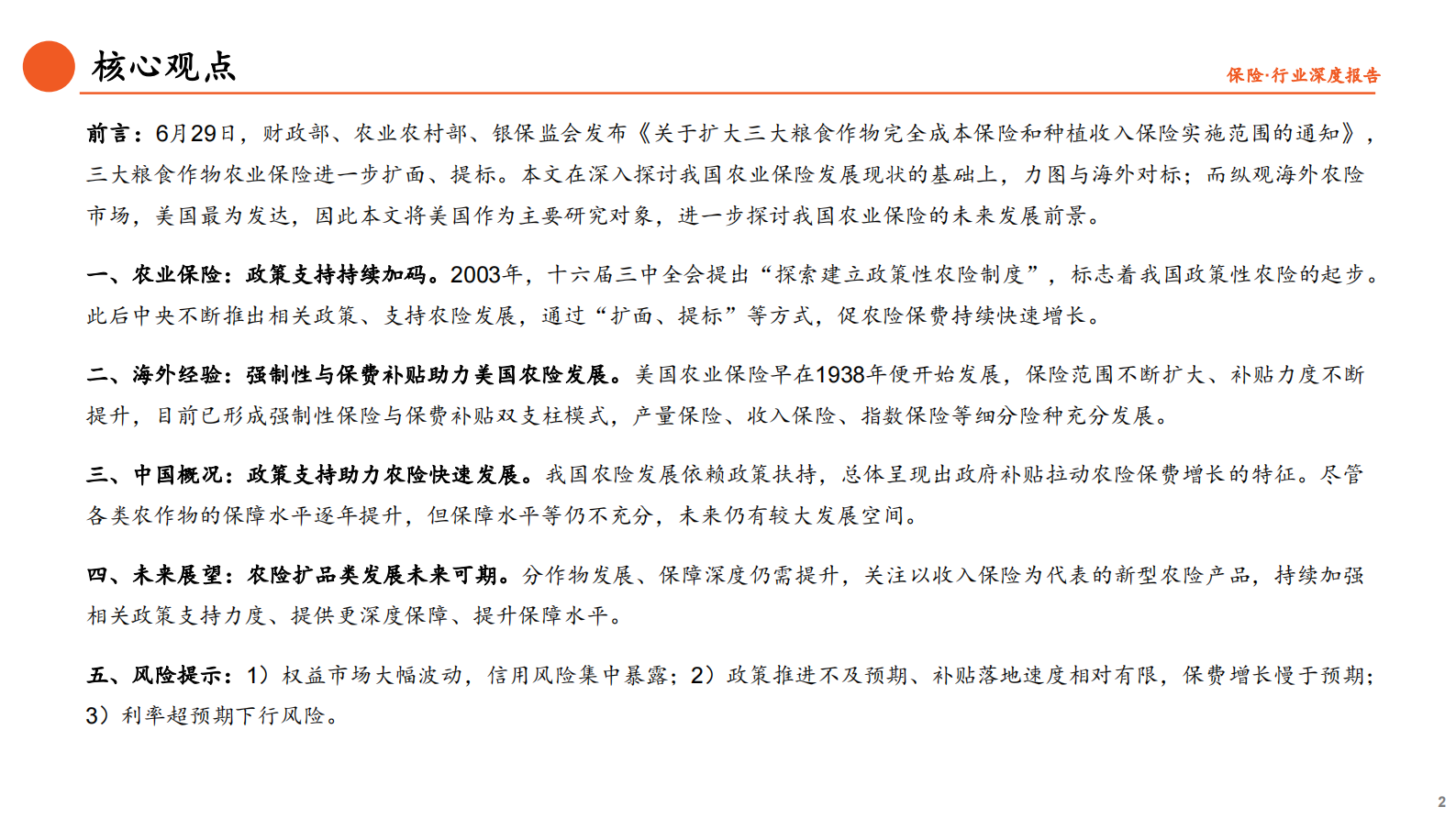 核心观点

保险·行业深度报告

前言：6月29日，财政部、农业农村部、银保监会发布《关于扩大三大粮食作物完全成本保险和种植收入保险实施范围的通知》，三大粮食作物农业保险进一步扩面、提标。本文在深入探讨我国农业保险发展现状的基础上，力图与海外对标；而纵观海外农险市场，美国最为发达，因此本文将美国作为主要研究对象，进一步探讨我国农业保险的未来发展前景。

一、农业保险：政策支持持续加码。2003年，十六届三中全会提出“探索建立政策性农险制度”，标志着我国政策性农险的起步。此后中央不断推出相关政策、支持农险发展，通过“扩面、提标”等方式，促农险保费持续快速增长。

二、海外经验：强制性与保费补贴助力美国农险发展。美国农业保险早在1938年便开始发展，保险范围不断扩大、补贴力度不断提升，目前已形成强制性保险与保费补贴双支柱模式，产量保险、收入保险、指数保险等细分险种充分发展。

三、中国概况：政策支持助力农险快速发展。我国农险发展依赖政策扶持，总体呈现出政府补贴拉动农险保费增长的特征。尽管各类农作物的保障水平逐年提升，但保障水平等仍不充分，未来仍有较大发展空间。

四、未来展望：农险扩品类发展未来可期。分作物发展、保障深度仍需提升，关注以收入保险为代表的新型农险产品，持续加强相关政策支持力度、提供更深度保障、提升保障水平。

五、风险提示：1）权益市场大幅波动，信用风险集中暴露；2）政策推进不及预期、补贴落地速度相对有限，保费增长慢于预期；3）利率超预期下行风险。

2